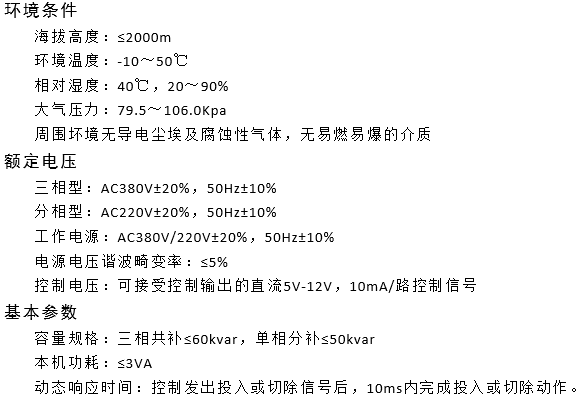 环境条件

海拔高度：≤2000m

环境温度：-10～50℃

相对湿度：40℃，20～90%

大气压力：79.5～106.0Kpa

周围环境无导电尘埃及腐蚀性气体，无易燃易爆的介质

额定电压

三相型：AC380V±20%，50Hz±10%

分相型：AC220V±20%，50Hz±10%

工作电源：AC380V/220V±20%，50Hz±10%

电源电压谐波畸变率：≤5%

控制电压：可接受控制输出的直流5V-12V，10mA/路控制信号

基本参数

容量规格：三相共补≤60kvar，单相分补≤50kvar

本机功耗：≤3VA

动态响应时间：控制发出投入或切除信号后，10ms内完成投入或切除动作。